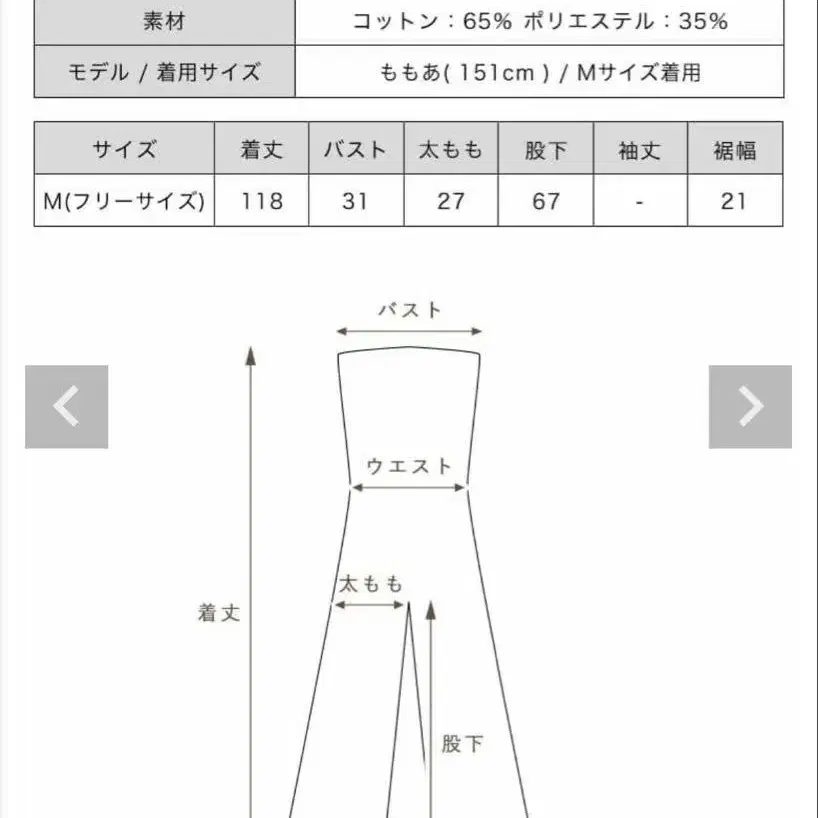 | 素材 | コットン：65% ポリエステル：35% |
|---|---|
| モデル / 着用サイズ | ももあ( 151cm ) / Mサイズ着用 |

| サイズ | 着丈 | バスト | 太もも | 股下 | 袖丈 | 裾幅 |
|---|---|---|---|---|---|---|
| M(フリーサイズ) | 118 | 31 | 27 | 67 | - | 21 |

バスト

ウエスト

太もも

着丈

股下